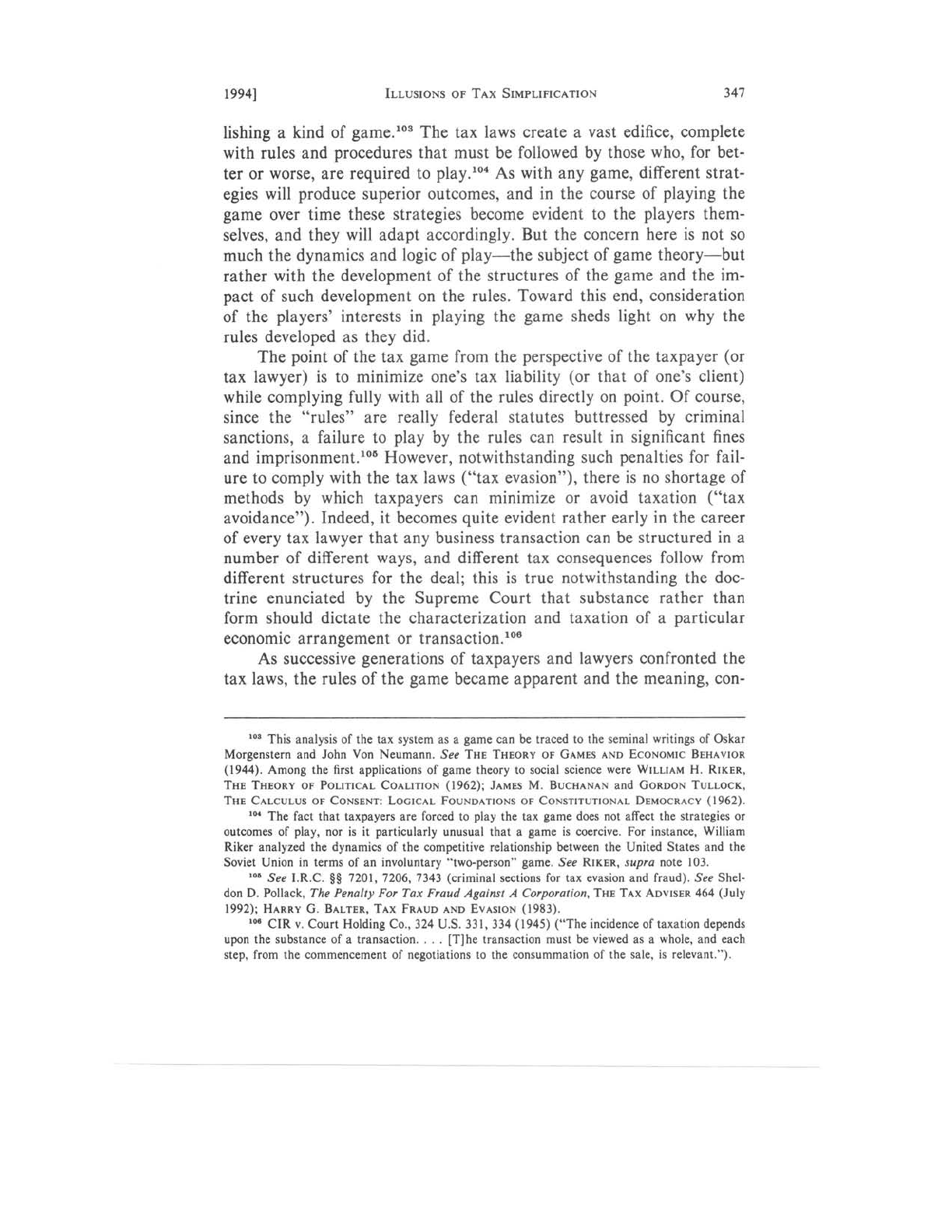 1994] ILLUSIONS OF TAX SIMPLIFICATION 347

lishing a kind of game.$^{103}$ The tax laws create a vast edifice, complete with rules and procedures that must be followed by those who, for better or worse, are required to play.$^{104}$ As with any game, different strategies will produce superior outcomes, and in the course of playing the game over time these strategies become evident to the players themselves, and they will adapt accordingly. But the concern here is not so much the dynamics and logic of play—the subject of game theory—but rather with the development of the structures of the game and the impact of such development on the rules. Toward this end, consideration of the players' interests in playing the game sheds light on why the rules developed as they did.

The point of the tax game from the perspective of the taxpayer (or tax lawyer) is to minimize one's tax liability (or that of one's client) while complying fully with all of the rules directly on point. Of course, since the "rules" are really federal statutes buttressed by criminal sanctions, a failure to play by the rules can result in significant fines and imprisonment.$^{105}$ However, notwithstanding such penalties for failure to comply with the tax laws ("tax evasion"), there is no shortage of methods by which taxpayers can minimize or avoid taxation ("tax avoidance"). Indeed, it becomes quite evident rather early in the career of every tax lawyer that any business transaction can be structured in a number of different ways, and different tax consequences follow from different structures for the deal; this is true notwithstanding the doctrine enunciated by the Supreme Court that substance rather than form should dictate the characterization and taxation of a particular economic arrangement or transaction.$^{106}$

As successive generations of taxpayers and lawyers confronted the tax laws, the rules of the game became apparent and the meaning, con-

$^{103}$ This analysis of the tax system as a game can be traced to the seminal writings of Oskar Morgenstern and John Von Neumann. See THE THEORY OF GAMES AND ECONOMIC BEHAVIOR (1944). Among the first applications of game theory to social science were WILLIAM H. RIKER, THE THEORY OF POLITICAL COALITION (1962); JAMES M. BUCHANAN and GORDON TULLOCK, THE CALCULUS OF CONSENT: LOGICAL FOUNDATIONS OF CONSTITUTIONAL DEMOCRACY (1962).

$^{104}$ The fact that taxpayers are forced to play the tax game does not affect the strategies or outcomes of play, nor is it particularly unusual that a game is coercive. For instance, William Riker analyzed the dynamics of the competitive relationship between the United States and the Soviet Union in terms of an involuntary "two-person" game. See RIKER, supra note 103.

$^{105}$ See I.R.C. §§ 7201, 7206, 7343 (criminal sections for tax evasion and fraud). See Sheldon D. Pollack, The Penalty For Tax Fraud Against A Corporation, THE TAX ADVISER 464 (July 1992); HARRY G. BALTER, TAX FRAUD AND EVASION (1983).

$^{106}$ CIR v. Court Holding Co., 324 U.S. 331, 334 (1945) ("The incidence of taxation depends upon the substance of a transaction. . . . [T]he transaction must be viewed as a whole, and each step, from the commencement of negotiations to the consummation of the sale, is relevant.").